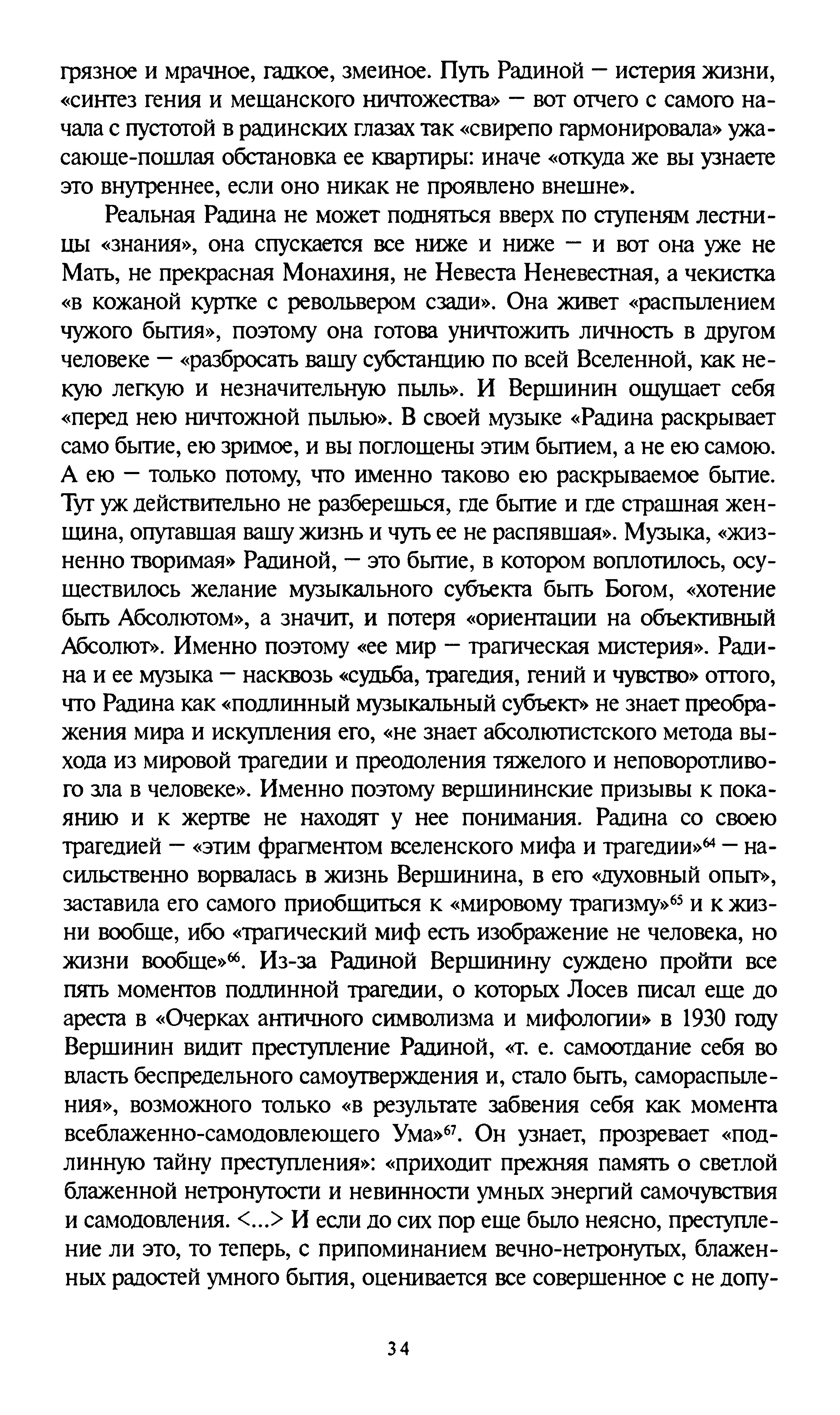 грязное и мрачное, гадкое, змеиное. Путь Радиной — истерия жизни, «синтез гения и мещанского ничтожества» — вот отчего с самого начала с пустотой в радинских глазах так «свирепо гармонировала» ужасающе-пошлая обстановка ее квартиры: иначе «откуда же вы узнаете это внутреннее, если оно никак не проявлено внешне».

Реальная Радина не может подняться вверх по ступеням лестницы «знания», она спускается все ниже и ниже — и вот она уже не Мать, не прекрасная Монахиня, не Невеста Неневестная, а чекистка «в кожаной куртке с револьвером сзади». Она живет «распылением чужого бытия», поэтому она готова уничтожить личность в другом человеке — «разбросать вашу субстанцию по всей Вселенной, как некую легкую и незначительную пыль». И Вершинин ощущает себя «перед нею ничтожной пылью». В своей музыке «Радина раскрывает само бытие, ею зримое, и вы поглощены этим бытием, а не ею самою. А ею — только потому, что именно таково ею раскрываемое бытие. Тут уж действительно не разберешься, где бытие и где страшная женщина, опутавшая вашу жизнь и чуть ее не распявшая». Музыка, «жизненно творимая» Радиной, — это бытие, в котором воплотилось, осуществилось желание музыкального субъекта быть Богом, «хотение быть Абсолютом», а значит, и потеря «ориентации на объективный Абсолют». Именно поэтому «ее мир — трагическая мистерия». Радина и ее музыка — насквозь «судьба, трагедия, гений и чувство» оттого, что Радина как «подлинный музыкальный субъект» не знает преображения мира и искупления его, «не знает абсолютистского метода выхода из мировой трагедии и преодоления тяжелого и неповоротливого зла в человеке». Именно поэтому вершининские призывы к покаянию и к жертве не находят у нее понимания. Радина со своею трагедией — «этим фрагментом вселенского мифа и трагедии»$^{64}$ — насильственно ворвалась в жизнь Вершинина, в его «духовный опыт», заставила его самого приобщиться к «мировому трагизму»$^{65}$ и к жизни вообще, ибо «трагический миф есть изображение не человека, но жизни вообще»$^{66}$. Из-за Радиной Вершинину суждено пройти все пять моментов подлинной трагедии, о которых Лосев писал еще до ареста в «Очерках античного символизма и мифологии» в 1930 году Вершинин видит преступление Радиной, «т. е. самоотдание себя во власть беспредельного самоутверждения и, стало быть, самораспыления», возможного только «в результате забвения себя как момента всеблаженно-самодовлеющего Ума»$^{67}$. Он узнает, прозревает «подлинную тайну преступления»: «приходит прежняя память о светлой блаженной нетронутости и невинности умных энергий самочувствия и самодовления. <...> И если до сих пор еще было неясно, преступление ли это, то теперь, с припоминанием вечно-нетронутых, блаженных радостей умного бытия, оценивается все совершенное с не допу-

34